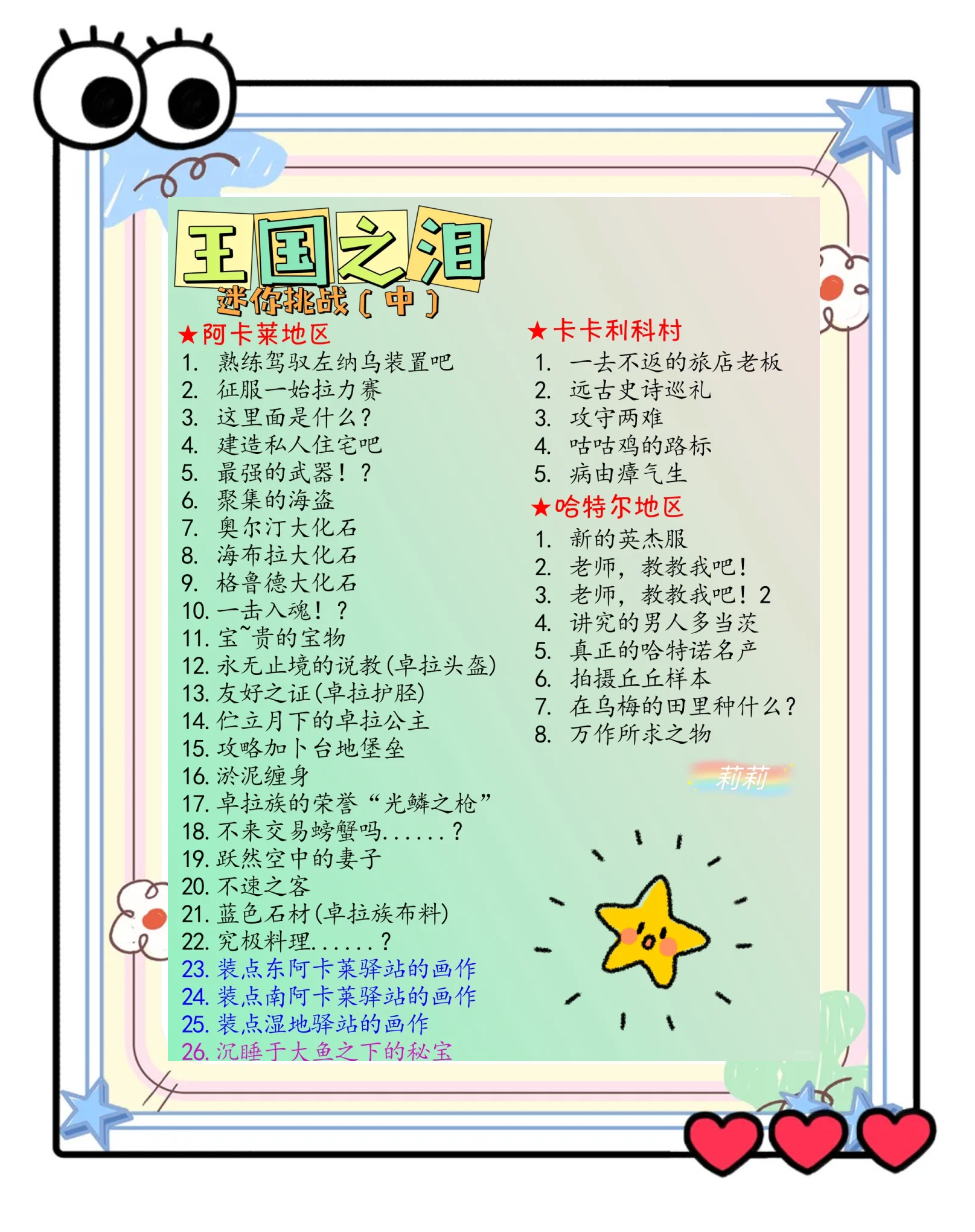 王国之泪
迷你挑战（中）

★阿卡莱地区
1. 熟练驾驭左纳乌装置吧
2. 征服一始拉力赛
3. 这里面是什么？
4. 建造私人住宅吧
5. 最强的武器！？
6. 聚集的海盗
7. 奥尔汀大化石
8. 海布拉大化石
9. 格鲁德大化石
10. 一击入魂！？
11. 宝~贵的宝物
12. 永无止境的说教(卓拉头盔)
13. 友好之证(卓拉护胫)
14. 伫立月下的卓拉公主
15. 攻略加卜台地堡垒
16. 淤泥缠身
17. 卓拉族的荣誉“光鳞之枪”
18. 不来交易螃蟹吗......？
19. 跃然空中的妻子
20. 不速之客
21. 蓝色石材(卓拉族布料)
22. 究极料理......？
23. 装点东阿卡莱驿站的画作
24. 装点南阿卡莱驿站的画作
25. 装点湿地驿站的画作
26. 沉睡于大鱼之下的秘宝

★卡卡利科村
1. 一去不返的旅店老板
2. 远古史诗巡礼
3. 攻守两难
4. 咕咕鸡的路标
5. 病由瘴气生

★哈特尔地区
1. 新的英杰服
2. 老师，教教我吧！
3. 老师，教教我吧！2
4. 讲究的男人多当茨
5. 真正的哈特诺名产
6. 拍摄丘丘样本
7. 在乌梅的田里种什么？
8. 万作所求之物

莉莉